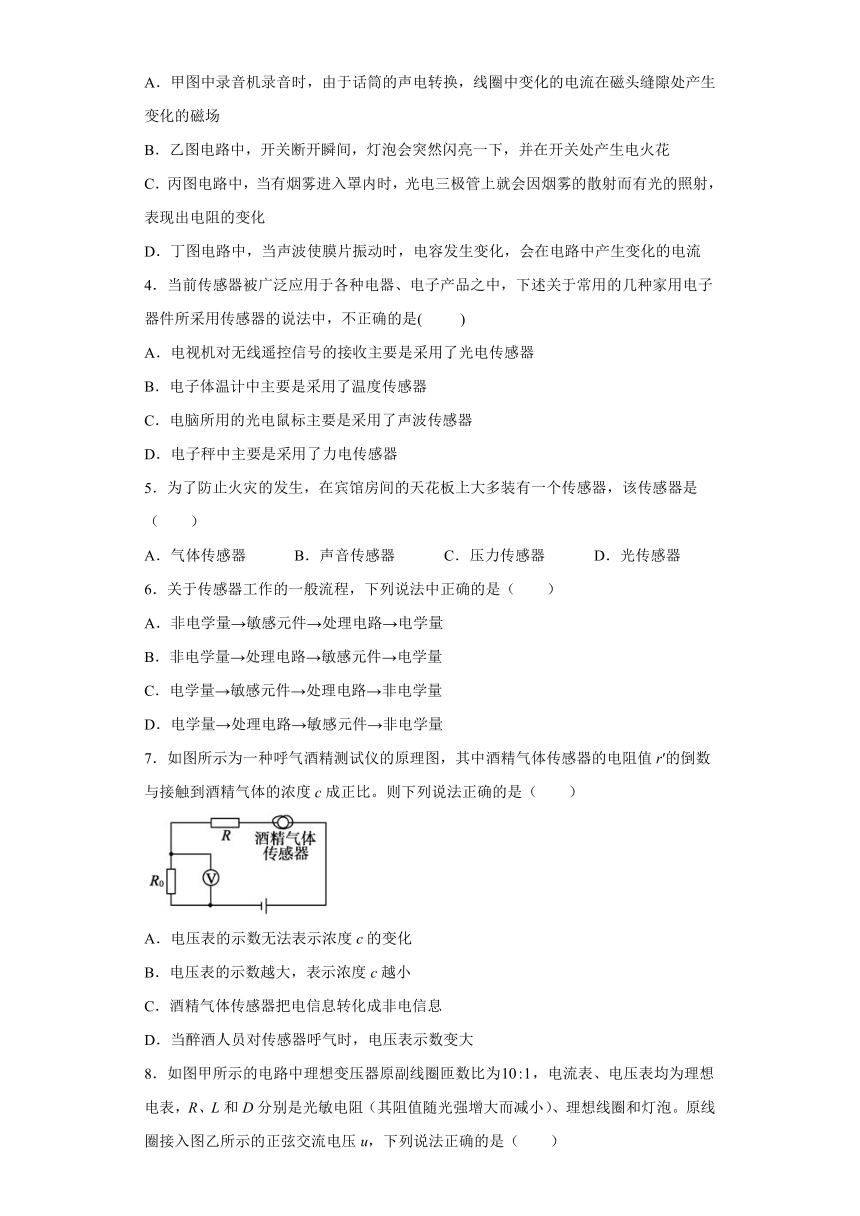 A．甲图中录音机录音时，由于话筒的声电转换，线圈中变化的电流在磁头缝隙处产生变化的磁场

B．乙图电路中，开关断开瞬间，灯泡会突然闪亮一下，并在开关处产生电火花

C．丙图电路中，当有烟雾进入罩内时，光电三极管上就会因烟雾的散射而有光的照射，表现出电阻的变化

D．丁图电路中，当声波使膜片振动时，电容发生变化，会在电路中产生变化的电流

4．当前传感器被广泛应用于各种电器、电子产品之中，下述关于常用的几种家用电子器件所采用传感器的说法中，不正确的是(　　)

A．电视机对无线遥控信号的接收主要是采用了光电传感器

B．电子体温计中主要是采用了温度传感器

C．电脑所用的光电鼠标主要是采用了声波传感器

D．电子秤中主要是采用了力电传感器

5．为了防止火灾的发生，在宾馆房间的天花板上大多装有一个传感器，该传感器是（　　）

A．气体传感器　　B．声音传感器　　C．压力传感器　　D．光传感器

6．关于传感器工作的一般流程，下列说法中正确的是（　　）

A．非电学量→敏感元件→处理电路→电学量

B．非电学量→处理电路→敏感元件→电学量

C．电学量→敏感元件→处理电路→非电学量

D．电学量→处理电路→敏感元件→非电学量

7．如图所示为一种呼气酒精测试仪的原理图，其中酒精气体传感器的电阻值 $r'$的倒数与接触到酒精气体的浓度 $c$ 成正比。则下列说法正确的是（　　）

$R$　酒精气体传感器　$R_0$　V

A．电压表的示数无法表示浓度 $c$ 的变化

B．电压表的示数越大，表示浓度 $c$ 越小

C．酒精气体传感器把电信息转化成非电信息

D．当醉酒人员对传感器呼气时，电压表示数变大

8．如图甲所示的电路中理想变压器原副线圈匝数比为$10:1$，电流表、电压表均为理想电表，$R$、$L$ 和 $D$ 分别是光敏电阻（其阻值随光强增大而减小）、理想线圈和灯泡。原线圈接入图乙所示的正弦交流电压 $u$，下列说法正确的是（　　）